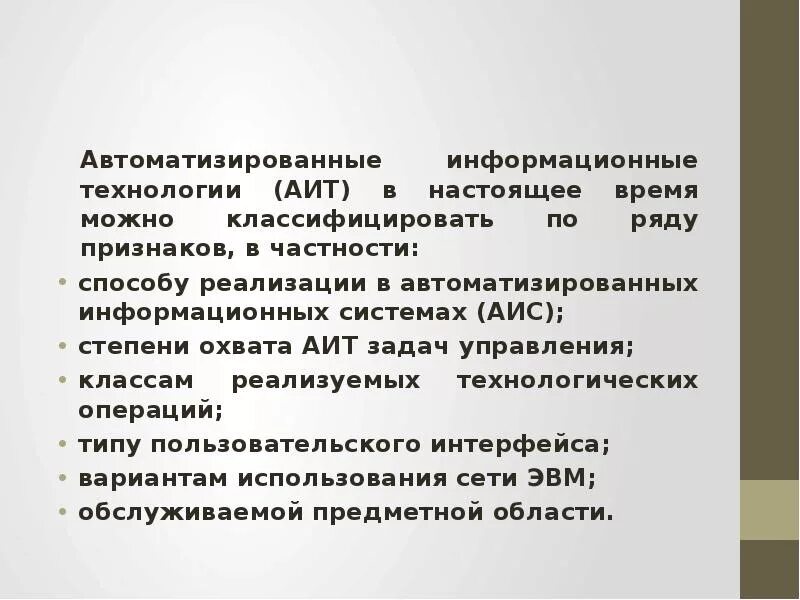 Автоматизированные информационные технологии (АИТ) в настоящее время можно классифицировать по ряду признаков, в частности:

• способу реализации в автоматизированных информационных системах (АИС);
• степени охвата АИТ задач управления;
• классам реализуемых технологических операций;
• типу пользовательского интерфейса;
• вариантам использования сети ЭВМ;
• обслуживаемой предметной области.